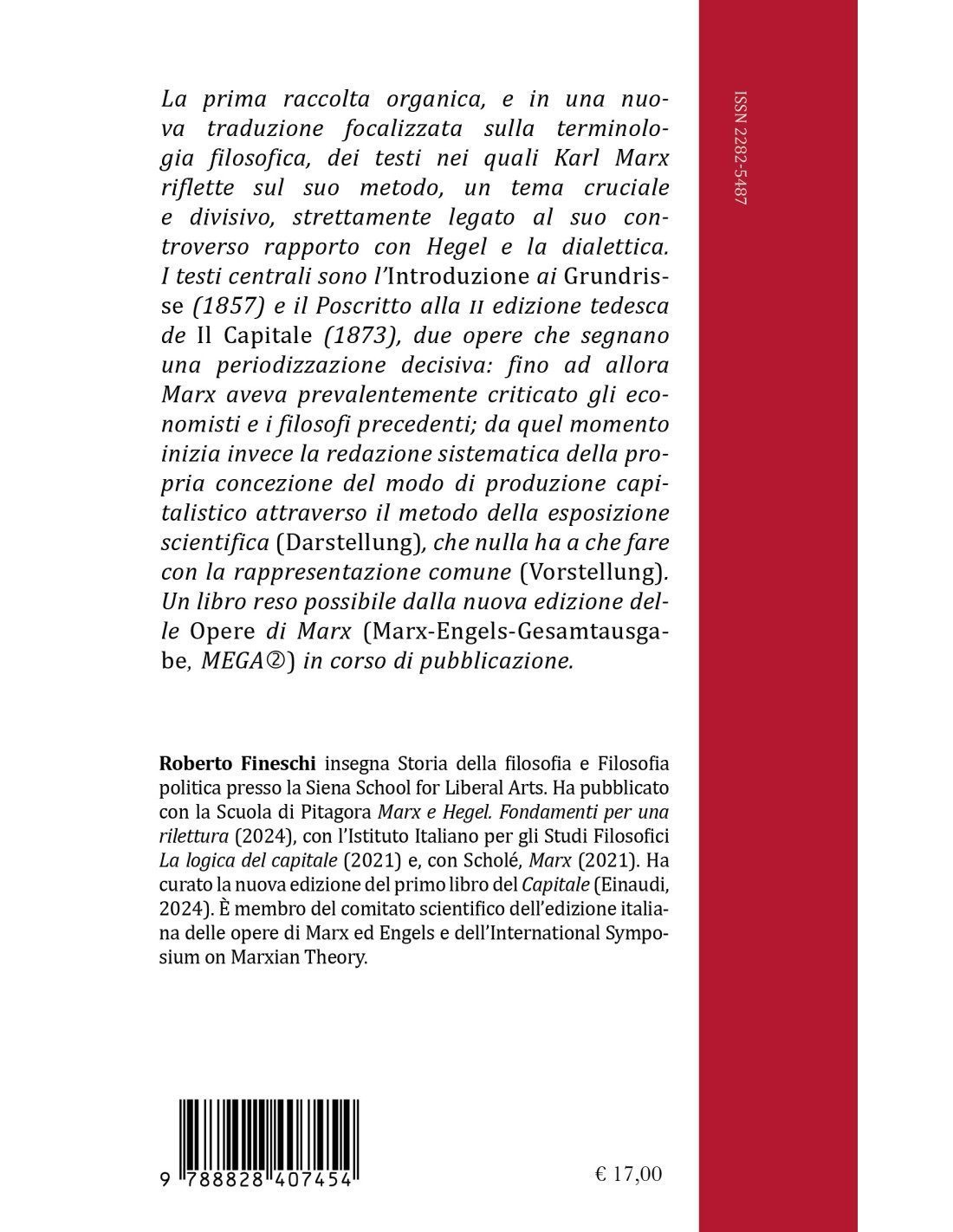 La prima raccolta organica, e in una nuova traduzione focalizzata sulla terminologia filosofica, dei testi nei quali Karl Marx riflette sul suo metodo, un tema cruciale e divisivo, strettamente legato al suo controverso rapporto con Hegel e la dialettica. I testi centrali sono l'Introduzione ai Grundrisse (1857) e il Poscritto alla II edizione tedesca de Il Capitale (1873), due opere che segnano una periodizzazione decisiva: fino ad allora Marx aveva prevalentemente criticato gli economisti e i filosofi precedenti; da quel momento inizia invece la redazione sistematica della propria concezione del modo di produzione capitalistico attraverso il metodo della esposizione scientifica (Darstellung), che nulla ha a che fare con la rappresentazione comune (Vorstellung). Un libro reso possibile dalla nuova edizione delle Opere di Marx (Marx-Engels-Gesamtausgabe, MEGA②) in corso di pubblicazione.

Roberto Fineschi insegna Storia della filosofia e Filosofia politica presso la Siena School for Liberal Arts. Ha pubblicato con la Scuola di Pitagora Marx e Hegel. Fondamenti per una rilettura (2024), con l'Istituto Italiano per gli Studi Filosofici La logica del capitale (2021) e, con Scholé, Marx (2021). Ha curato la nuova edizione del primo libro del Capitale (Einaudi, 2024). È membro del comitato scientifico dell'edizione italiana delle opere di Marx ed Engels e dell'International Symposium on Marxian Theory.

9 788828 407454

€ 17,00

ISSN 2282-5487